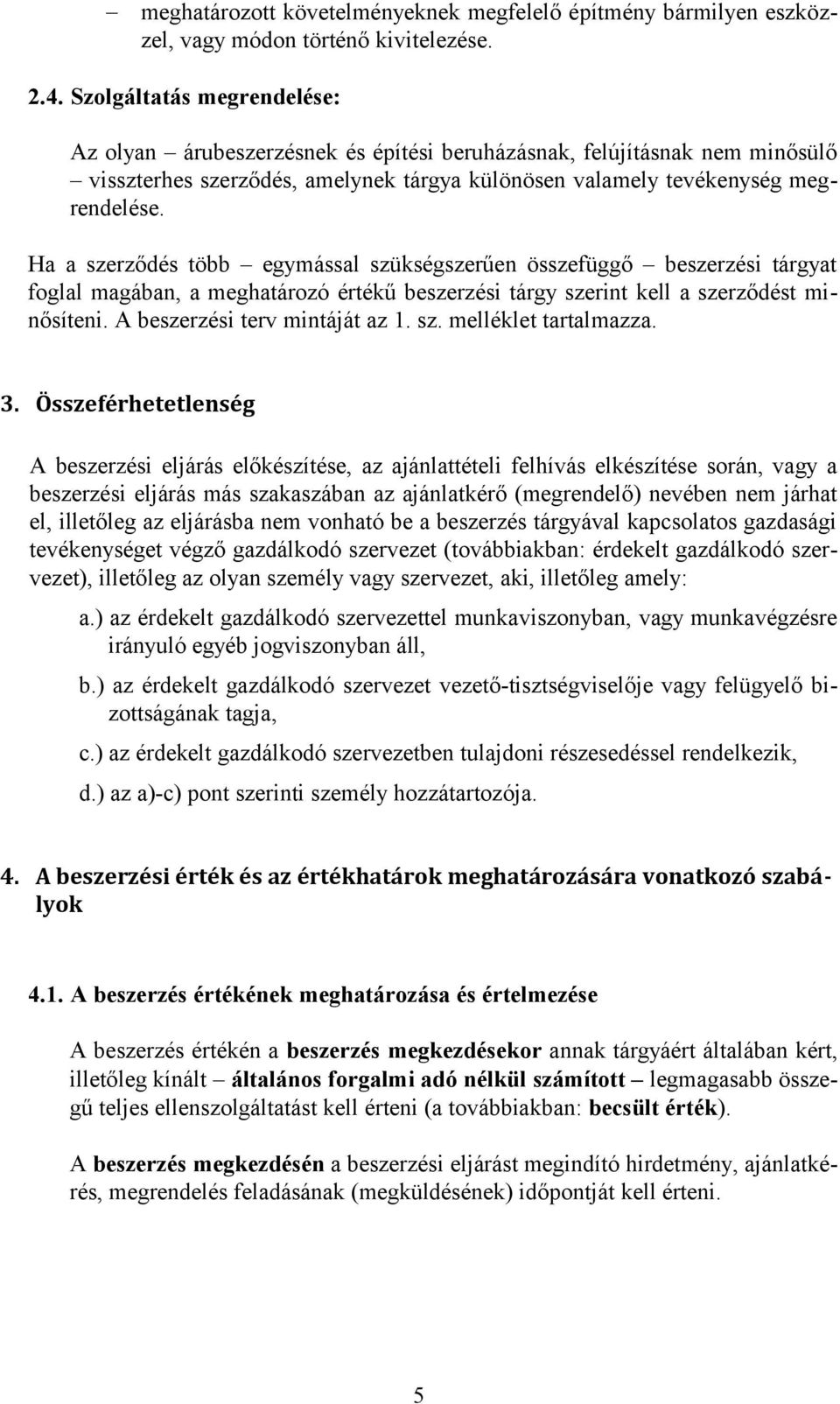 – meghatározott követelményeknek megfelelő építmény bármilyen eszközzel, vagy módon történő kivitelezése.

2.4. Szolgáltatás megrendelése:

Az olyan – árubeszerzésnek és építési beruházásnak, felújításnak nem minősülő – visszterhes szerződés, amelynek tárgya különösen valamely tevékenység megrendelése.

Ha a szerződés több – egymással szükségszerűen összefüggő – beszerzési tárgyat foglal magában, a meghatározó értékű beszerzési tárgy szerint kell a szerződést minősíteni. A beszerzési terv mintáját az 1. sz. melléklet tartalmazza.

3. Összeférhetetlenség

A beszerzési eljárás előkészítése, az ajánlattételi felhívás elkészítése során, vagy a beszerzési eljárás más szakaszában az ajánlatkérő (megrendelő) nevében nem járhat el, illetőleg az eljárásba nem vonható be a beszerzés tárgyával kapcsolatos gazdasági tevékenységet végző gazdálkodó szervezet (továbbiakban: érdekelt gazdálkodó szervezet), illetőleg az olyan személy vagy szervezet, aki, illetőleg amely:

a.) az érdekelt gazdálkodó szervezettel munkaviszonyban, vagy munkavégzésre irányuló egyéb jogviszonyban áll,

b.) az érdekelt gazdálkodó szervezet vezető-tisztségviselője vagy felügyelő bizottságának tagja,

c.) az érdekelt gazdálkodó szervezetben tulajdoni részesedéssel rendelkezik,

d.) az a)-c) pont szerinti személy hozzátartozója.

4. A beszerzési érték és az értékhatárok meghatározására vonatkozó szabályok

4.1. A beszerzés értékének meghatározása és értelmezése

A beszerzés értékén a beszerzés megkezdésekor annak tárgyáért általában kért, illetőleg kínált – általános forgalmi adó nélkül számított – legmagasabb összegű teljes ellenszolgáltatást kell érteni (a továbbiakban: becsült érték).

A beszerzés megkezdésén a beszerzési eljárást megindító hirdetmény, ajánlatkérés, megrendelés feladásának (megküldésének) időpontját kell érteni.

5